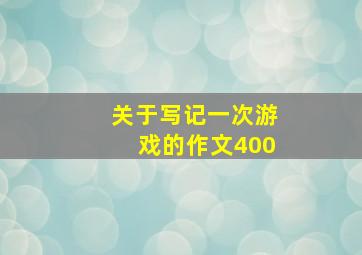 关于写记一次游戏的作文400